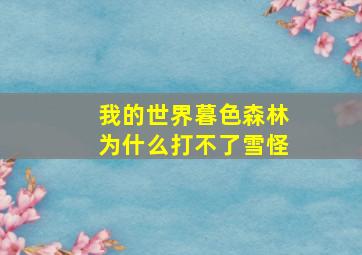 我的世界暮色森林
为什么打不了雪怪